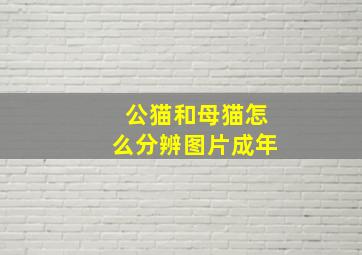 公猫和母猫怎么分辨图片成年